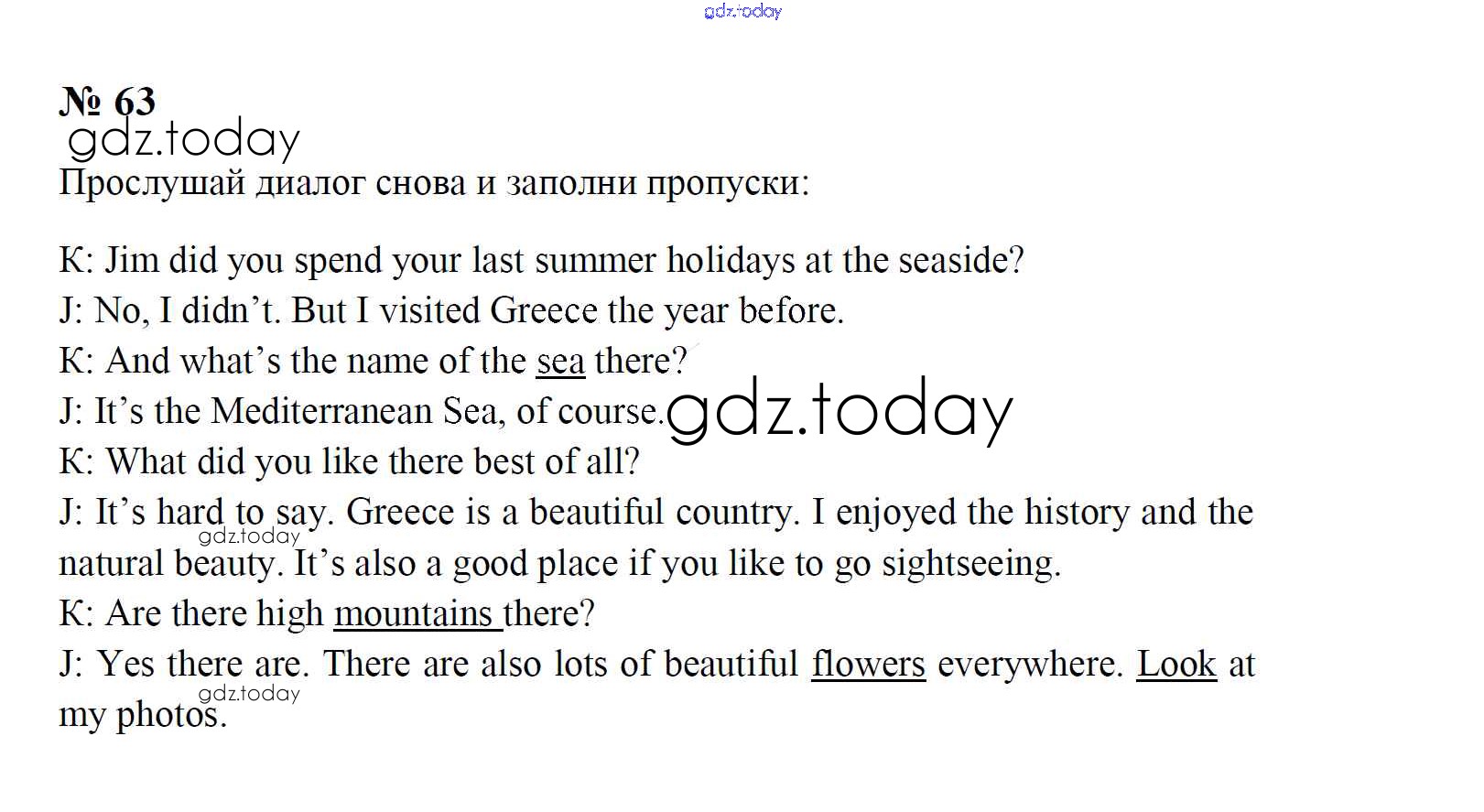 № 63

Прослушай диалог снова и заполни пропуски:

K: Jim did you spend your last summer holidays at the seaside?
J: No, I didn't. But I visited Greece the year before.
K: And what's the name of the sea there?
J: It's the Mediterranean Sea, of course.
K: What did you like there best of all?
J: It's hard to say. Greece is a beautiful country. I enjoyed the history and the natural beauty. It's also a good place if you like to go sightseeing.
K: Are there high mountains there?
J: Yes there are. There are also lots of beautiful flowers everywhere. Look at my photos.

gdz.today